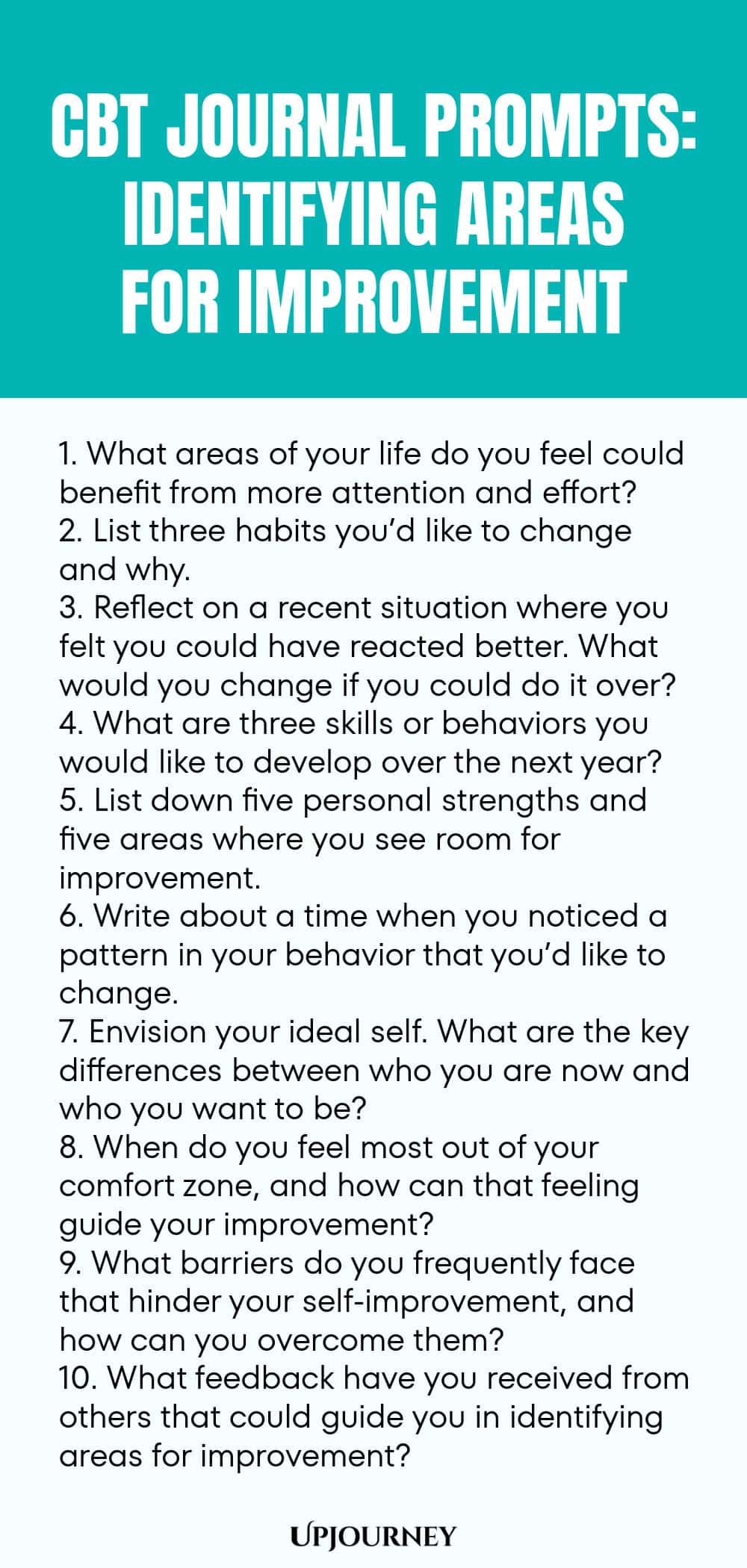 CBT JOURNAL PROMPTS: IDENTIFYING AREAS FOR IMPROVEMENT

1. What areas of your life do you feel could benefit from more attention and effort?
2. List three habits you'd like to change and why.
3. Reflect on a recent situation where you felt you could have reacted better. What would you change if you could do it over?
4. What are three skills or behaviors you would like to develop over the next year?
5. List down five personal strengths and five areas where you see room for improvement.
6. Write about a time when you noticed a pattern in your behavior that you'd like to change.
7. Envision your ideal self. What are the key differences between who you are now and who you want to be?
8. When do you feel most out of your comfort zone, and how can that feeling guide your improvement?
9. What barriers do you frequently face that hinder your self-improvement, and how can you overcome them?
10. What feedback have you received from others that could guide you in identifying areas for improvement?

UPJOURNEY